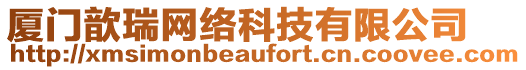 厦门歆瑞网络科技有限公司
http://xmsimonbeaufort.cn.coovee.com